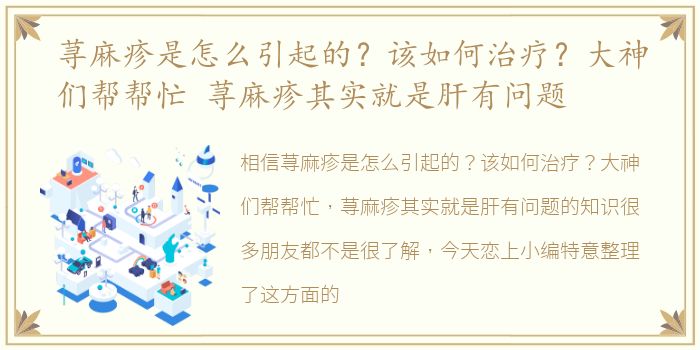 荨麻疹是怎么引起的？该如何治疗？大神们帮帮忙 荨麻疹其实就是肝有问题

相信荨麻疹是怎么引起的？该如何治疗？大神们帮帮忙，荨麻疹其实就是肝有问题的知识很多朋友都不是很了解，今天恋上小编特意整理了这方面的